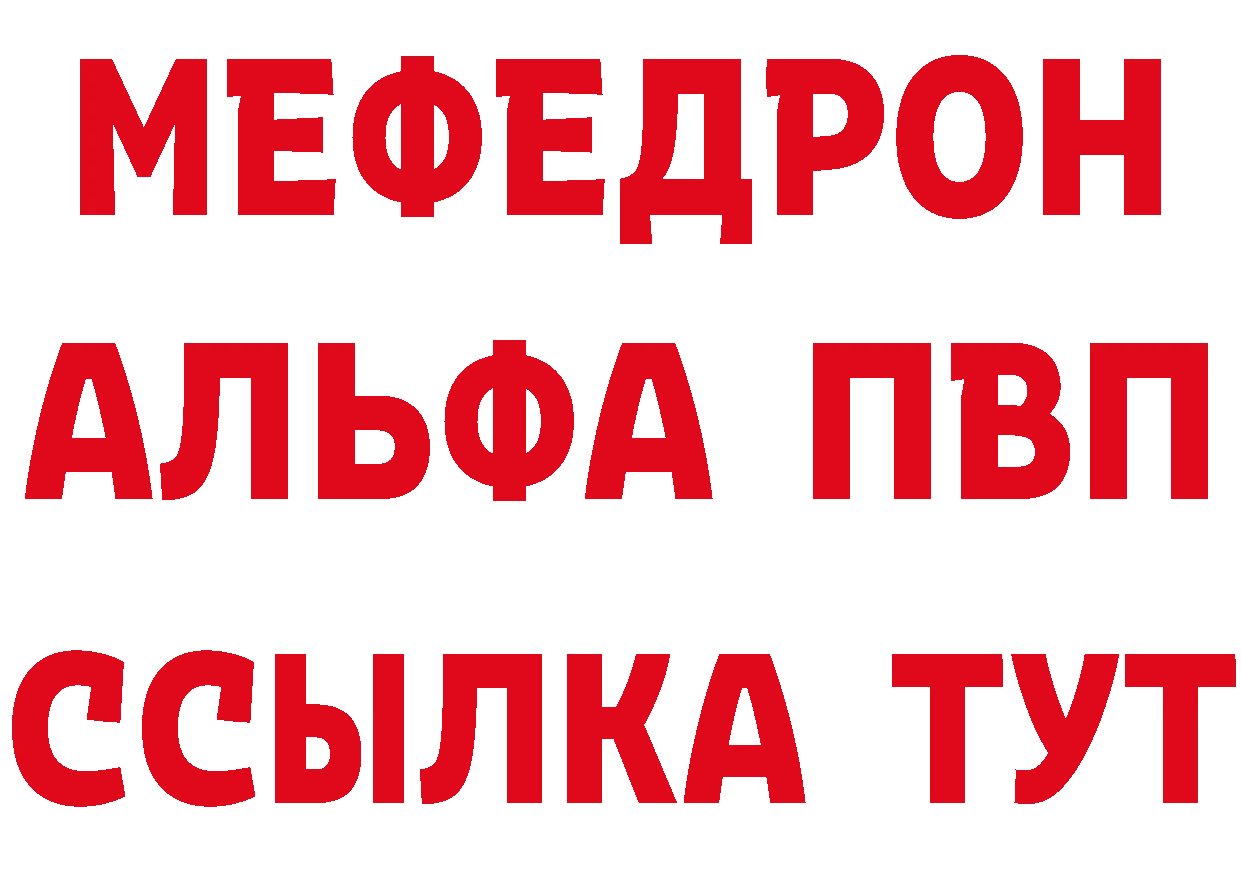 МЕФЕДРОН
АЛЬФА ПВП
ССЫЛКА ТУТ